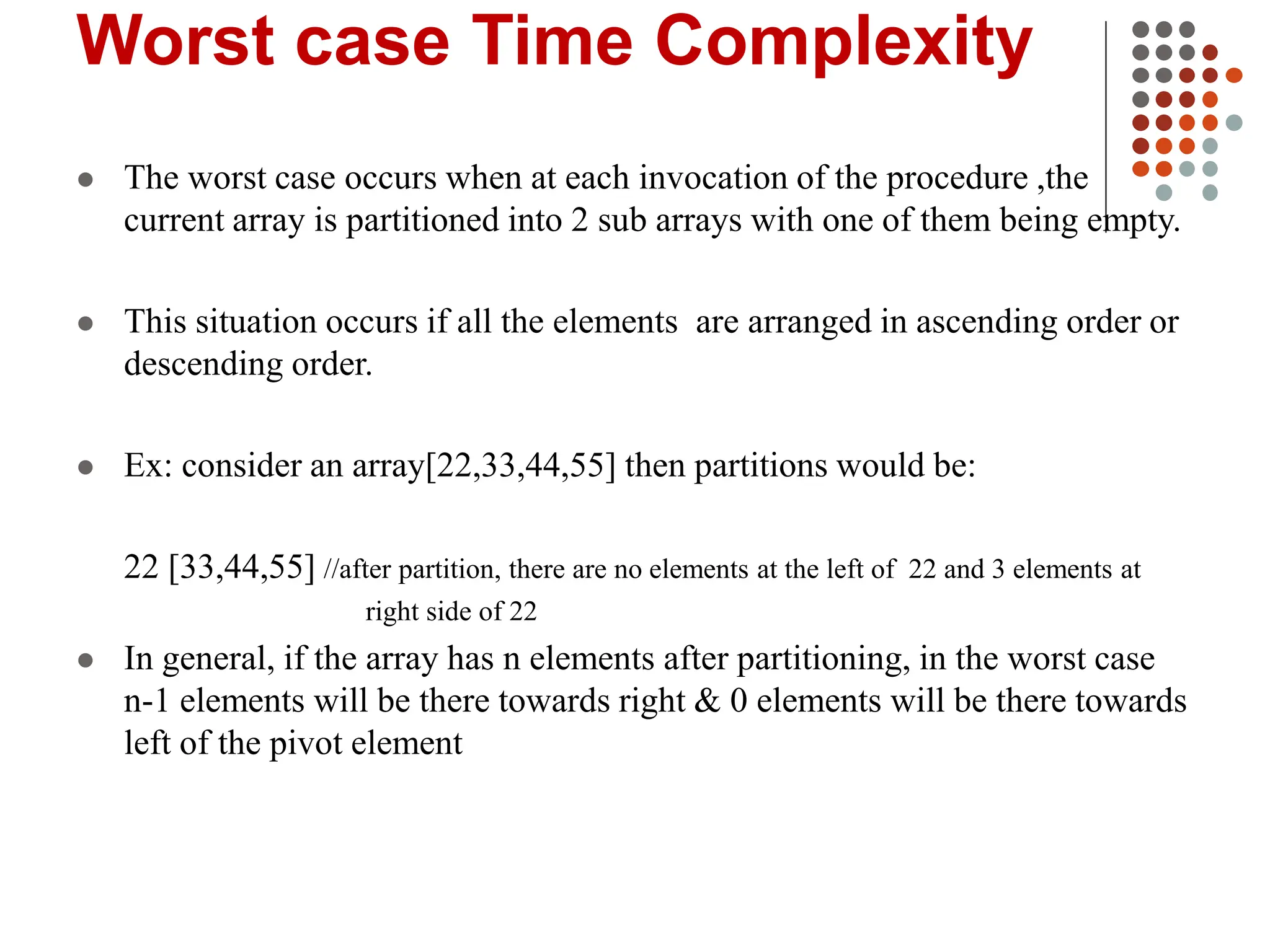 Worst case Time Complexity

• The worst case occurs when at each invocation of the procedure ,the current array is partitioned into 2 sub arrays with one of them being empty.

• This situation occurs if all the elements are arranged in ascending order or descending order.

• Ex: consider an array[22,33,44,55] then partitions would be:

22 [33,44,55] //after partition, there are no elements at the left of 22 and 3 elements at right side of 22

• In general, if the array has n elements after partitioning, in the worst case n-1 elements will be there towards right & 0 elements will be there towards left of the pivot element